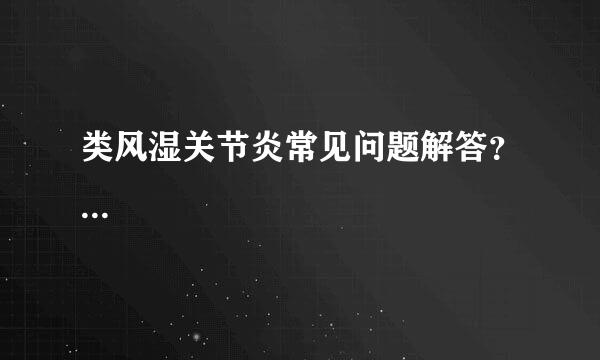 类风湿关节炎常见问题解答？...